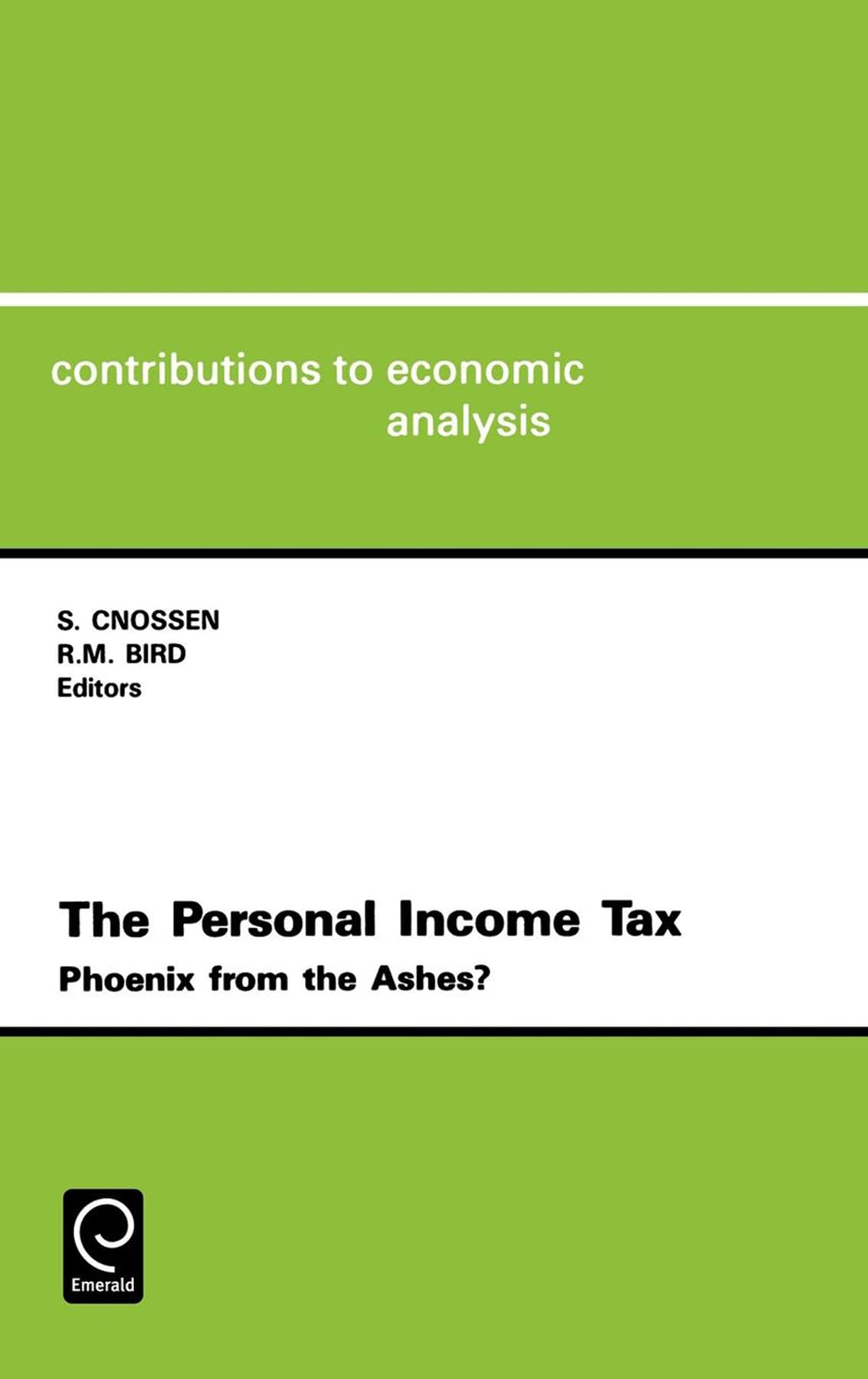 contributions to economic analysis

S. CNOSSEN
R.M. BIRD
Editors

The Personal Income Tax
Phoenix from the Ashes?

Emerald